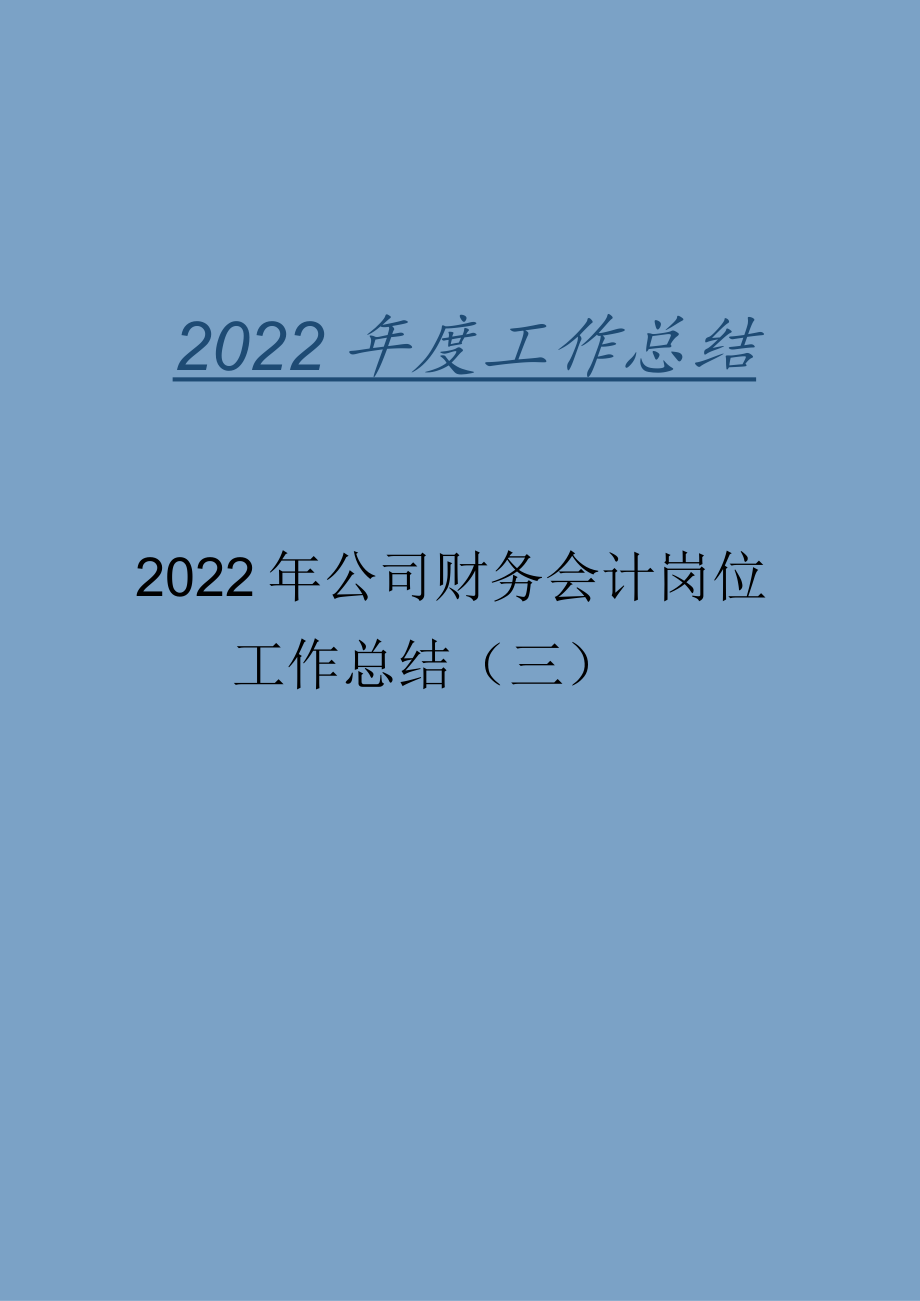 2022 年度工作总结

2022 年公司财务会计岗位工作总结（三）